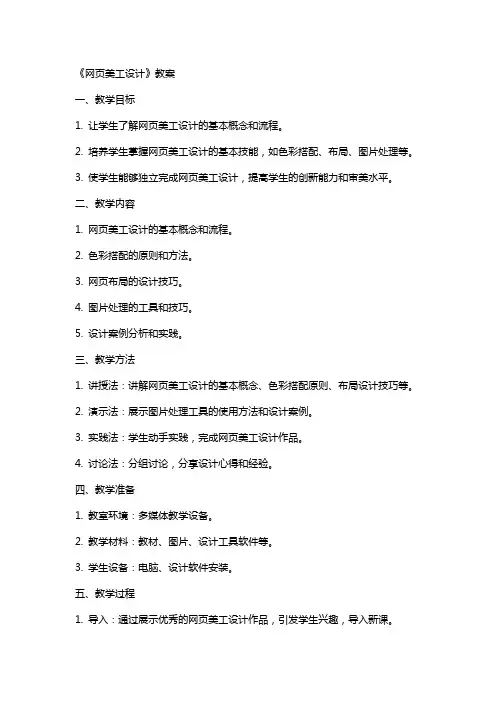 《网页美工设计》教案

一、教学目标

1. 让学生了解网页美工设计的基本概念和流程。

2. 培养学生掌握网页美工设计的基本技能，如色彩搭配、布局、图片处理等。

3. 使学生能够独立完成网页美工设计，提高学生的创新能力和审美水平。

二、教学内容

1. 网页美工设计的基本概念和流程。

2. 色彩搭配的原则和方法。

3. 网页布局的设计技巧。

4. 图片处理的工具和技巧。

5. 设计案例分析和实践。

三、教学方法

1. 讲授法：讲解网页美工设计的基本概念、色彩搭配原则、布局设计技巧等。

2. 演示法：展示图片处理工具的使用方法和设计案例。

3. 实践法：学生动手实践，完成网页美工设计作品。

4. 讨论法：分组讨论，分享设计心得和经验。

四、教学准备

1. 教室环境：多媒体教学设备。

2. 教学材料：教材、图片、设计工具软件等。

3. 学生设备：电脑、设计软件安装。

五、教学过程

1. 导入：通过展示优秀的网页美工设计作品，引发学生兴趣，导入新课。